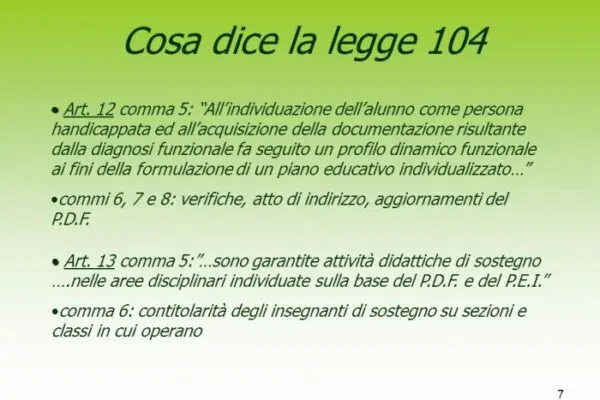 Cosa dice la legge 104

• Art. 12 comma 5: "All'individuazione dell'alunno come persona handicappata ed all'acquisizione della documentazione risultante dalla diagnosi funzionale fa seguito un profilo dinamico funzionale ai fini della formulazione di un piano educativo individualizzato…"

• commi 6, 7 e 8: verifiche, atto di indirizzo, aggiornamenti del P.D.F.

• Art. 13 comma 5:"…sono garantite attività didattiche di sostegno ….nelle aree disciplinari individuate sulla base del P.D.F. e del P.E.I."

• comma 6: contitolarità degli insegnanti di sostegno su sezioni e classi in cui operano

7